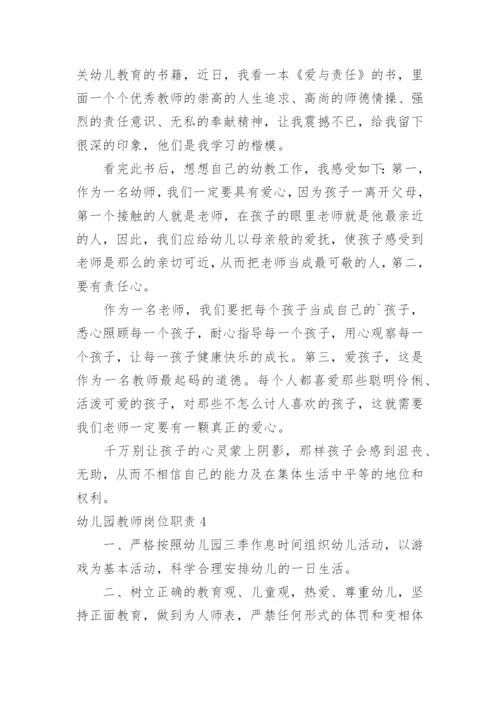 关幼儿教育的书籍，近日，我看一本《爱与责任》的书，里面一个个优秀教师的崇高的人生追求、高尚的师德情操、强烈的责任意识、无私的奉献精神，让我震撼不已，给我留下很深的印象，他们是我学习的楷模。

看完此书后，想想自己的幼教工作，我感受如下：第一，作为一名幼师，我们一定要具有爱心，因为孩子一离开父母，第一个接触的人就是老师，在孩子的眼里老师就是他最亲近的人，因此，我们应给幼儿以母亲般的爱抚，使孩子感受到老师是那么的亲切可近，从而把老师当成最可敬的人，第二，要有责任心。

作为一名老师，我们要把每个孩子当成自己的`孩子，悉心照顾每一个孩子，耐心指导每一个孩子，用心观察每一个孩子，让每一孩子健康快乐的成长。第三，爱孩子，这是作为一名教师最起码的道德。每个人都喜爱那些聪明伶俐、活泼可爱的孩子，对那些不怎么讨人喜欢的孩子，这就需要我们老师一定要有一颗真正的爱心。

千万别让孩子的心灵蒙上阴影，那样孩子会感到沮丧、无助，从而不相信自己的能力及在集体生活中平等的地位和权利。

幼儿园教师岗位职责 4

一、严格按照幼儿园三季作息时间组织幼儿活动，以游戏为基本活动，科学合理安排幼儿的一日生活。

二、树立正确的教育观、儿童观，热爱、尊重幼儿，坚持正面教育，做到为人师表，严禁任何形式的体罚和变相体